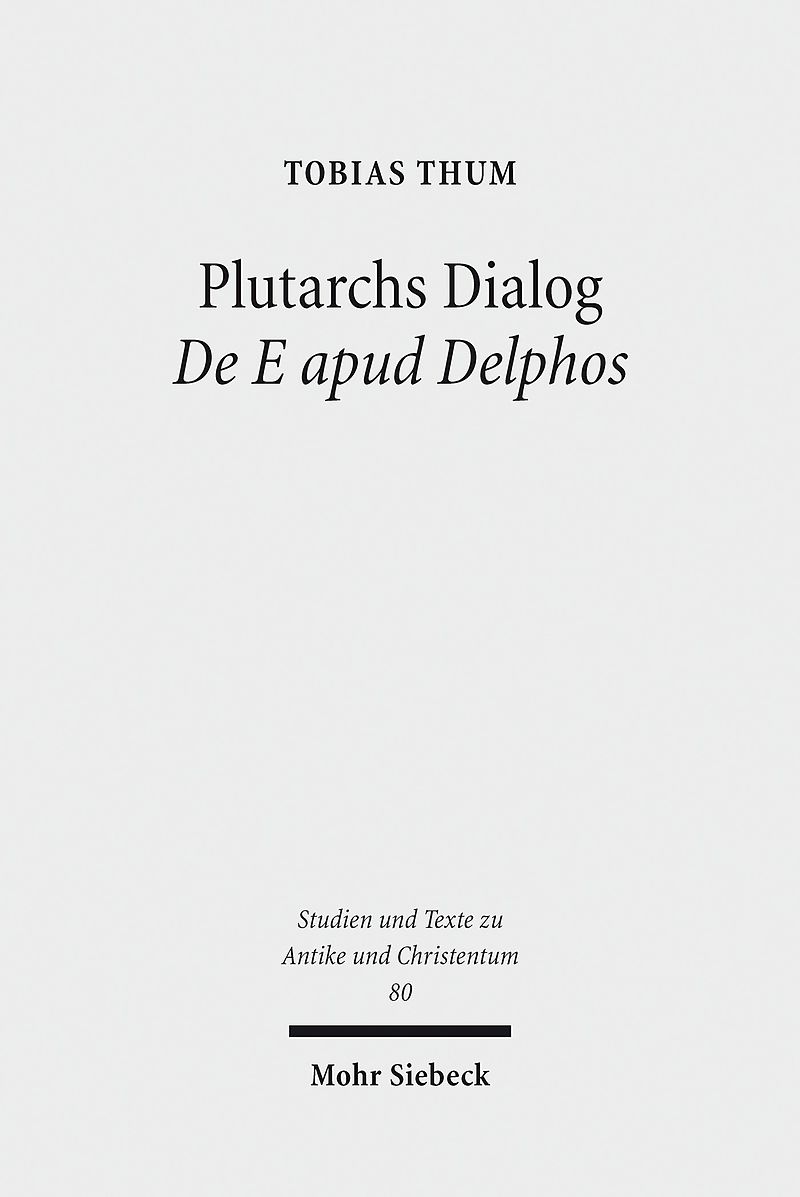 TOBIAS THUM

Plutarchs Dialog
De E apud Delphos

Studien und Texte zu
Antike und Christentum
80

Mohr Siebeck